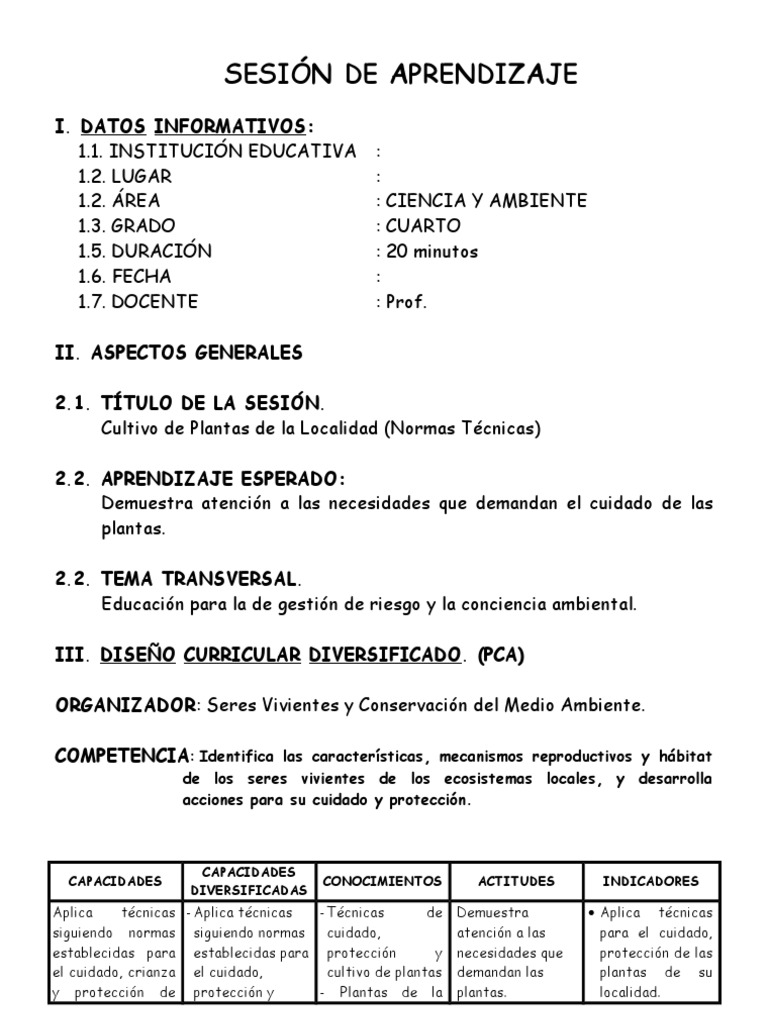 SESIÓN DE APRENDIZAJE

I. DATOS INFORMATIVOS:
1.1. INSTITUCIÓN EDUCATIVA :
1.2. LUGAR :
1.2. ÁREA : CIENCIA Y AMBIENTE
1.3. GRADO : CUARTO
1.5. DURACIÓN : 20 minutos
1.6. FECHA :
1.7. DOCENTE : Prof.

II. ASPECTOS GENERALES

2.1. TÍTULO DE LA SESIÓN.
Cultivo de Plantas de la Localidad (Normas Técnicas)

2.2. APRENDIZAJE ESPERADO:
Demuestra atención a las necesidades que demandan el cuidado de las plantas.

2.2. TEMA TRANSVERSAL.
Educación para la de gestión de riesgo y la conciencia ambiental.

III. DISEÑO CURRICULAR DIVERSIFICADO. (PCA)

ORGANIZADOR: Seres Vivientes y Conservación del Medio Ambiente.

COMPETENCIA: Identifica las características, mecanismos reproductivos y hábitat de los seres vivientes de los ecosistemas locales, y desarrolla acciones para su cuidado y protección.

| CAPACIDADES | CAPACIDADES DIVERSIFICADAS | CONOCIMIENTOS | ACTITUDES | INDICADORES |
|---|---|---|---|---|
| Aplica técnicas siguiendo normas establecidas para el cuidado, crianza y protección de | - Aplica técnicas siguiendo normas establecidas para el cuidado, protección y | - Técnicas de cuidado, protección y cultivo de plantas - Plantas de la | Demuestra atención a las necesidades que demandan las plantas. | • Aplica técnicas para el cuidado, protección de las plantas de su localidad. |